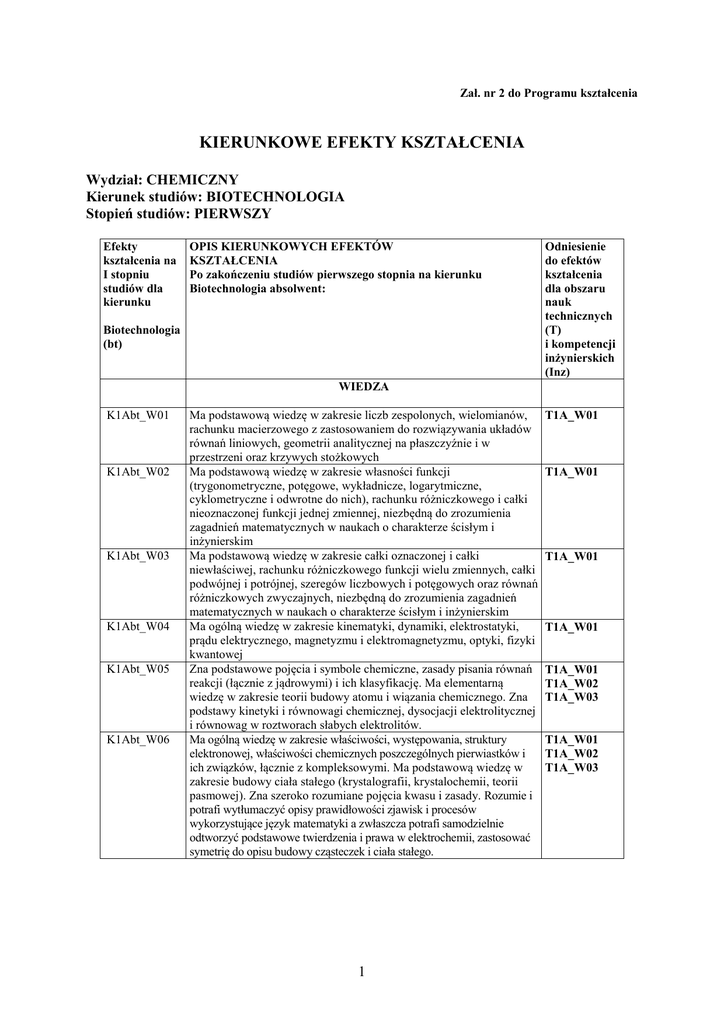 Zał. nr 2 do Programu kształcenia

KIERUNKOWE EFEKTY KSZTAŁCENIA

Wydział: CHEMICZNY
Kierunek studiów: BIOTECHNOLOGIA
Stopień studiów: PIERWSZY

| Efekty kształcenia na I stopniu studiów dla kierunku Biotechnologia (bt) | OPIS KIERUNKOWYCH EFEKTÓW KSZTAŁCENIA Po zakończeniu studiów pierwszego stopnia na kierunku Biotechnologia absolwent: | Odniesienie do efektów kształcenia dla obszaru nauk technicznych (T) i kompetencji inżynierskich (Inz) |
|---|---|---|
| | WIEDZA | |
| K1Abt_W01 | Ma podstawową wiedzę w zakresie liczb zespolonych, wielomianów, rachunku macierzowego z zastosowaniem do rozwiązywania układów równań liniowych, geometrii analitycznej na płaszczyźnie i w przestrzeni oraz krzywych stożkowych | T1A_W01 |
| K1Abt_W02 | Ma podstawową wiedzę w zakresie własności funkcji (trygonometryczne, potęgowe, wykładnicze, logarytmiczne, cyklometryczne i odwrotne do nich), rachunku różniczkowego i całki nieoznaczonej funkcji jednej zmiennej, niezbędną do zrozumienia zagadnień matematycznych w naukach o charakterze ścisłym i inżynierskim | T1A_W01 |
| K1Abt_W03 | Ma podstawową wiedzę w zakresie całki oznaczonej i całki niewłaściwej, rachunku różniczkowego funkcji wielu zmiennych, całki podwójnej i potrójnej, szeregów liczbowych i potęgowych oraz równań różniczkowych zwyczajnych, niezbędną do zrozumienia zagadnień matematycznych w naukach o charakterze ścisłym i inżynierskim | T1A_W01 |
| K1Abt_W04 | Ma ogólną wiedzę w zakresie kinematyki, dynamiki, elektrostatyki, prądu elektrycznego, magnetyzmu i elektromagnetyzmu, optyki, fizyki kwantowej | T1A_W01 |
| K1Abt_W05 | Zna podstawowe pojęcia i symbole chemiczne, zasady pisania równań reakcji (łącznie z jądrowymi) i ich klasyfikację. Ma elementarną wiedzę w zakresie teorii budowy atomu i wiązania chemicznego. Zna podstawy kinetyki i równowagi chemicznej, dysocjacji elektrolitycznej i równowag w roztworach słabych elektrolitów. | T1A_W01 T1A_W02 T1A_W03 |
| K1Abt_W06 | Ma ogólną wiedzę w zakresie właściwości, występowania, struktury elektronowej, właściwości chemicznych poszczególnych pierwiastków i ich związków, łącznie z kompleksowymi. Ma podstawową wiedzę w zakresie budowy ciała stałego (krystalografii, krystalochemii, teorii pasmowej). Zna szeroko rozumiane pojęcia kwasu i zasady. Rozumie i potrafi wytłumaczyć opisy prawidłowości zjawisk i procesów wykorzystujące język matematyki a zwłaszcza potrafi samodzielnie odtworzyć podstawowe twierdzenia i prawa w elektrochemii, zastosować symetrię do opisu budowy cząsteczek i ciała stałego. | T1A_W01 T1A_W02 T1A_W03 |

1